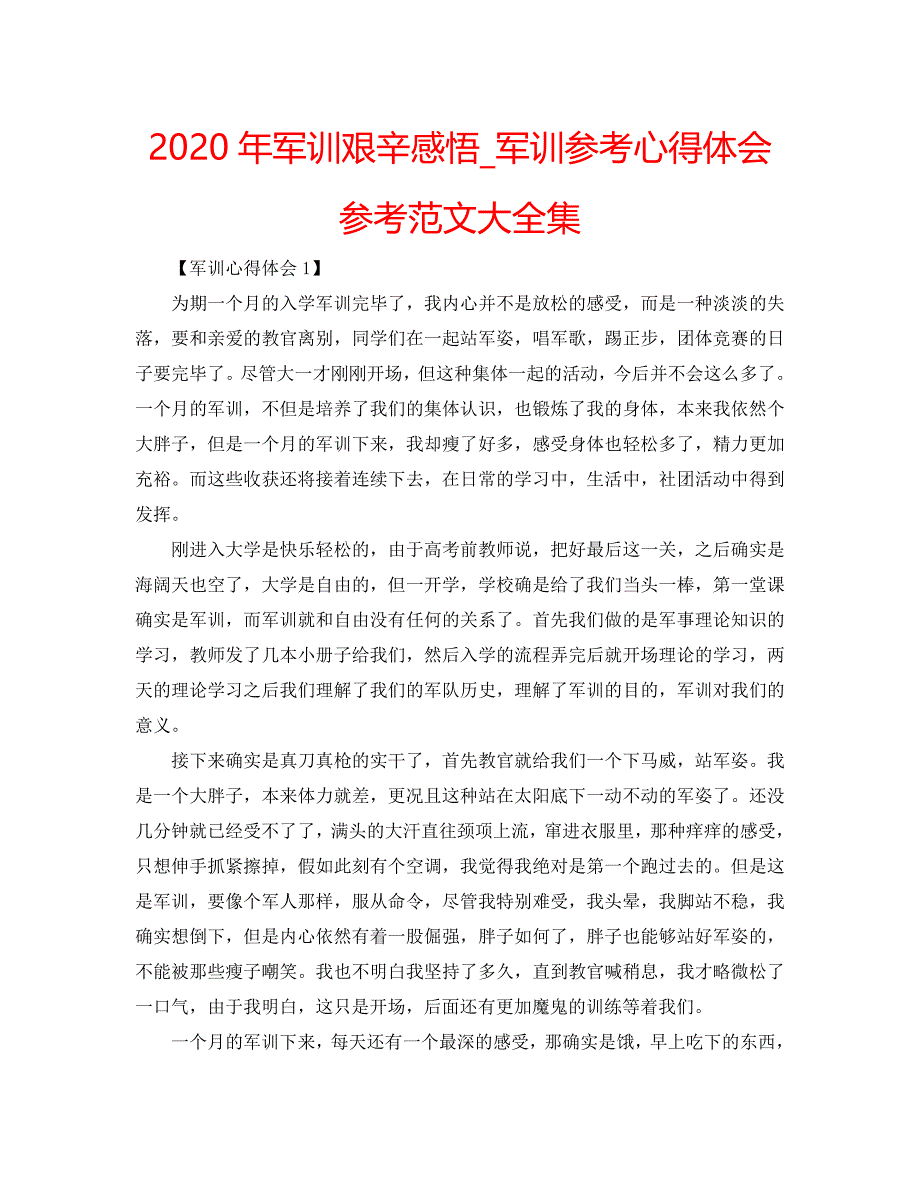 2020 年军训艰辛感悟_军训参考心得体会参考范文大全集

【军训心得体会 1】

为期一个月的入学军训完毕了，我内心并不是放松的感受，而是一种淡淡的失落，要和亲爱的教官离别，同学们在一起站军姿，唱军歌，踢正步，团体竞赛的日子要完毕了。尽管大一才刚刚开场，但这种集体一起的活动，今后并不会这么多了。一个月的军训，不但是培养了我们的集体认识，也锻炼了我的身体，本来我依然个大胖子，但是一个月的军训下来，我却瘦了好多，感受身体也轻松多了，精力更加充裕。而这些收获还将接着连续下去，在日常的学习中，生活中，社团活动中得到发挥。

刚进入大学是快乐轻松的，由于高考前教师说，把好最后这一关，之后确实是海阔天也空了，大学是自由的，但一开学，学校确是给了我们当头一棒，第一堂课确实是军训，而军训就和自由没有任何的关系了。首先我们做的是军事理论知识的学习，教师发了几本小册子给我们，然后入学的流程弄完后就开场理论的学习，两天的理论学习之后我们理解了我们的军队历史，理解了军训的目的，军训对我们的意义。

接下来确实是真刀真枪的实干了，首先教官就给我们一个下马威，站军姿。我是一个大胖子，本来体力就差，更况且这种站在太阳底下一动不动的军姿了。还没几分钟就已经受不了了，满头的大汗直往颈项上流，窜进衣服里，那种痒痒的感受，只想伸手抓紧擦掉，假如此刻有个空调，我觉得我绝对是第一个跑过去的。但是这是军训，要像个军人那样，服从命令，尽管我特别难受，我头晕，我脚站不稳，我确实想倒下，但是内心依然有着一股倔强，胖子如何了，胖子也能够站好军姿的，不能被那些瘦子嘲笑。我也不明白我坚持了多久，直到教官喊稍息，我才略微松了一口气，由于我明白，这只是开场，后面还有更加魔鬼的训练等着我们。

一个月的军训下来，每天还有一个最深的感受，那确实是饿，早上吃下的东西，